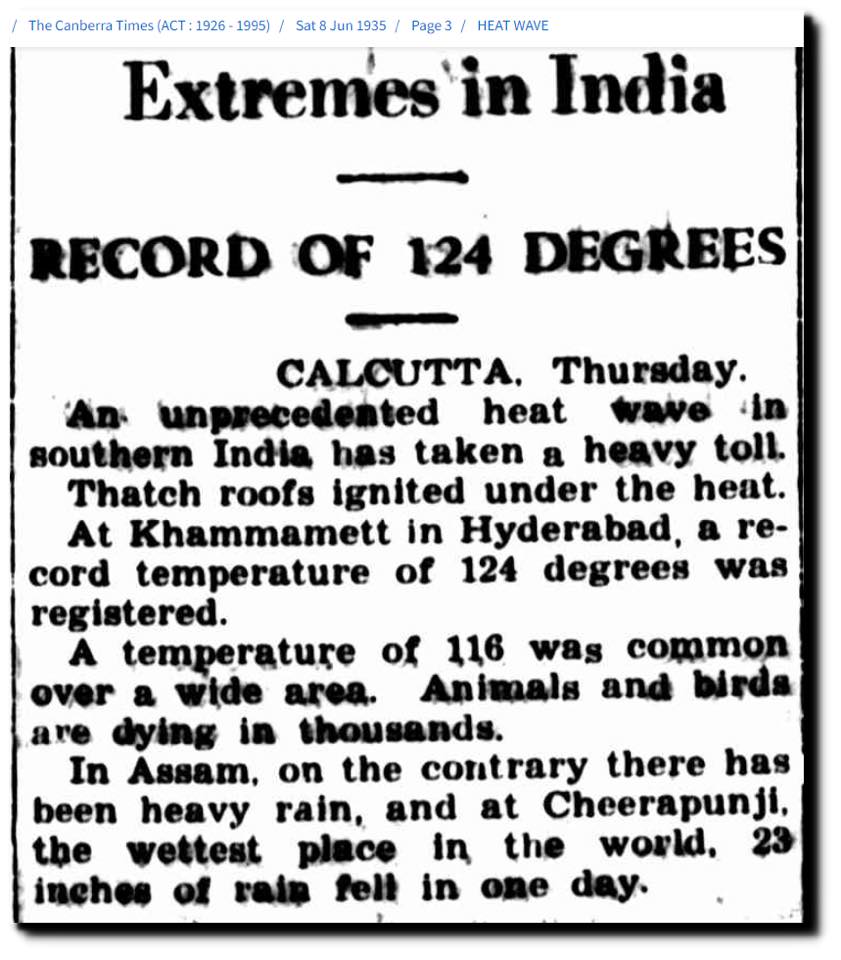 / The Canberra Times (ACT : 1926 - 1995) / Sat 8 Jun 1935 / Page 3 / HEAT WAVE

Extremes in India

RECORD OF 124 DEGREES

CALCUTTA, Thursday.

An unprecedented heat wave in southern India has taken a heavy toll.

Thatch roofs ignited under the heat.

At Khammamett in Hyderabad, a record temperature of 124 degrees was registered.

A temperature of 116 was common over a wide area. Animals and birds are dying in thousands.

In Assam, on the contrary there has been heavy rain, and at Cheerapunji, the wettest place in the world, 23 inches of rain fell in one day.